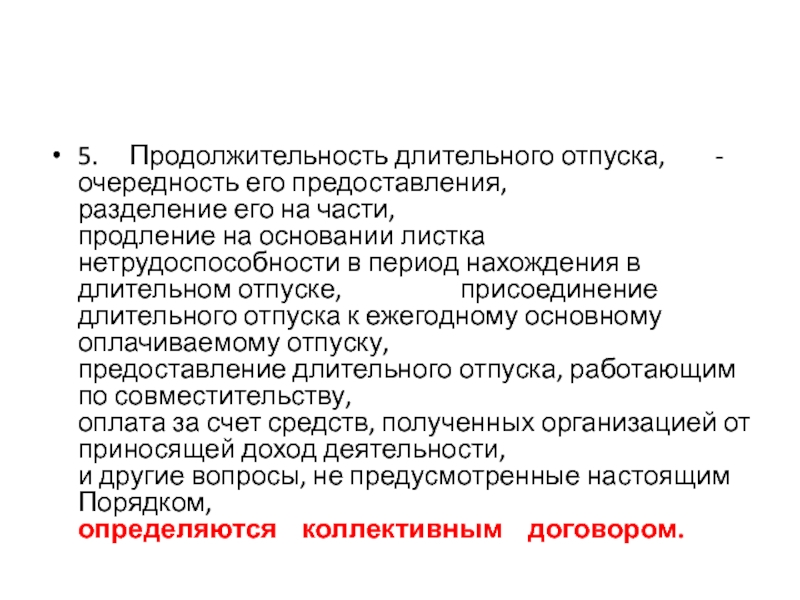 • 5. Продолжительность длительного отпуска, - очередность его предоставления, разделение его на части, продление на основании листка нетрудоспособности в период нахождения в длительном отпуске, присоединение длительного отпуска к ежегодному основному оплачиваемому отпуску, предоставление длительного отпуска, работающим по совместительству, оплата за счет средств, полученных организацией от приносящей доход деятельности, и другие вопросы, не предусмотренные настоящим Порядком, определяются коллективным договором.